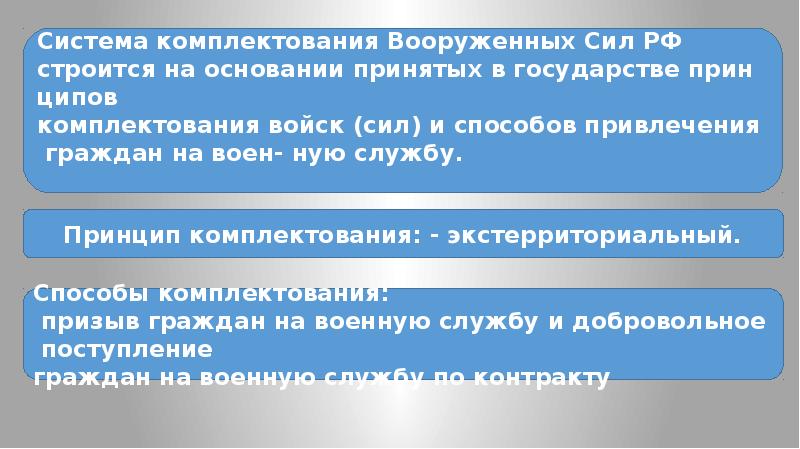 Система комплектования Вооруженных Сил РФ строится на основании принятых в государстве прин ципов
комплектования войск (сил) и способов привлечения граждан на воен- ную службу.

Принцип комплектования: - экстерриториальный.

Способы комплектования:
призыв граждан на военную службу и добровольное поступление
граждан на военную службу по контракту